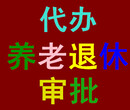 代办
养老退休
审批